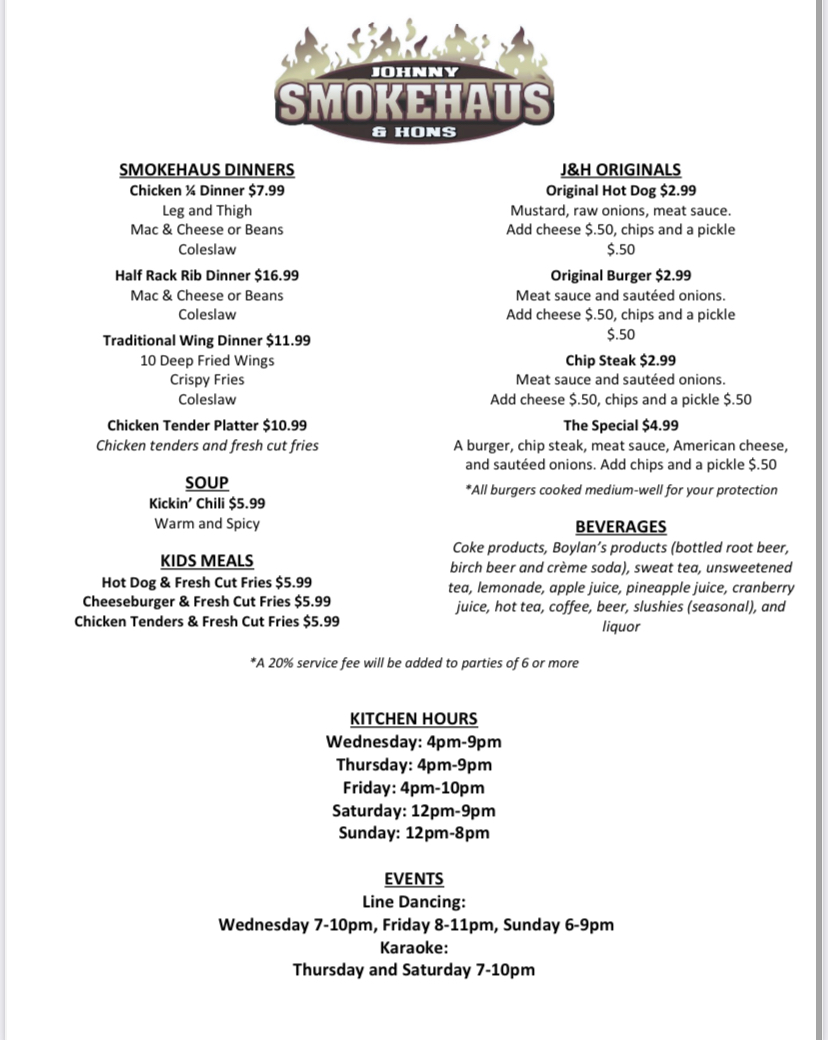 JOHNNY
SMOKEHAUS
& HONS

SMOKEHAUS DINNERS
Chicken ¼ Dinner $7.99
Leg and Thigh
Mac & Cheese or Beans
Coleslaw

Half Rack Rib Dinner $16.99
Mac & Cheese or Beans
Coleslaw

Traditional Wing Dinner $11.99
10 Deep Fried Wings
Crispy Fries
Coleslaw

Chicken Tender Platter $10.99
Chicken tenders and fresh cut fries

SOUP
Kickin' Chili $5.99
Warm and Spicy

KIDS MEALS
Hot Dog & Fresh Cut Fries $5.99
Cheeseburger & Fresh Cut Fries $5.99
Chicken Tenders & Fresh Cut Fries $5.99

J&H ORIGINALS
Original Hot Dog $2.99
Mustard, raw onions, meat sauce.
Add cheese $.50, chips and a pickle $.50

Original Burger $2.99
Meat sauce and sautéed onions.
Add cheese $.50, chips and a pickle $.50

Chip Steak $2.99
Meat sauce and sautéed onions.
Add cheese $.50, chips and a pickle $.50

The Special $4.99
A burger, chip steak, meat sauce, American cheese, and sautéed onions. Add chips and a pickle $.50

*All burgers cooked medium-well for your protection

BEVERAGES
Coke products, Boylan's products (bottled root beer, birch beer and crème soda), sweat tea, unsweetened tea, lemonade, apple juice, pineapple juice, cranberry juice, hot tea, coffee, beer, slushies (seasonal), and liquor

*A 20% service fee will be added to parties of 6 or more

KITCHEN HOURS
Wednesday: 4pm-9pm
Thursday: 4pm-9pm
Friday: 4pm-10pm
Saturday: 12pm-9pm
Sunday: 12pm-8pm

EVENTS
Line Dancing:
Wednesday 7-10pm, Friday 8-11pm, Sunday 6-9pm
Karaoke:
Thursday and Saturday 7-10pm